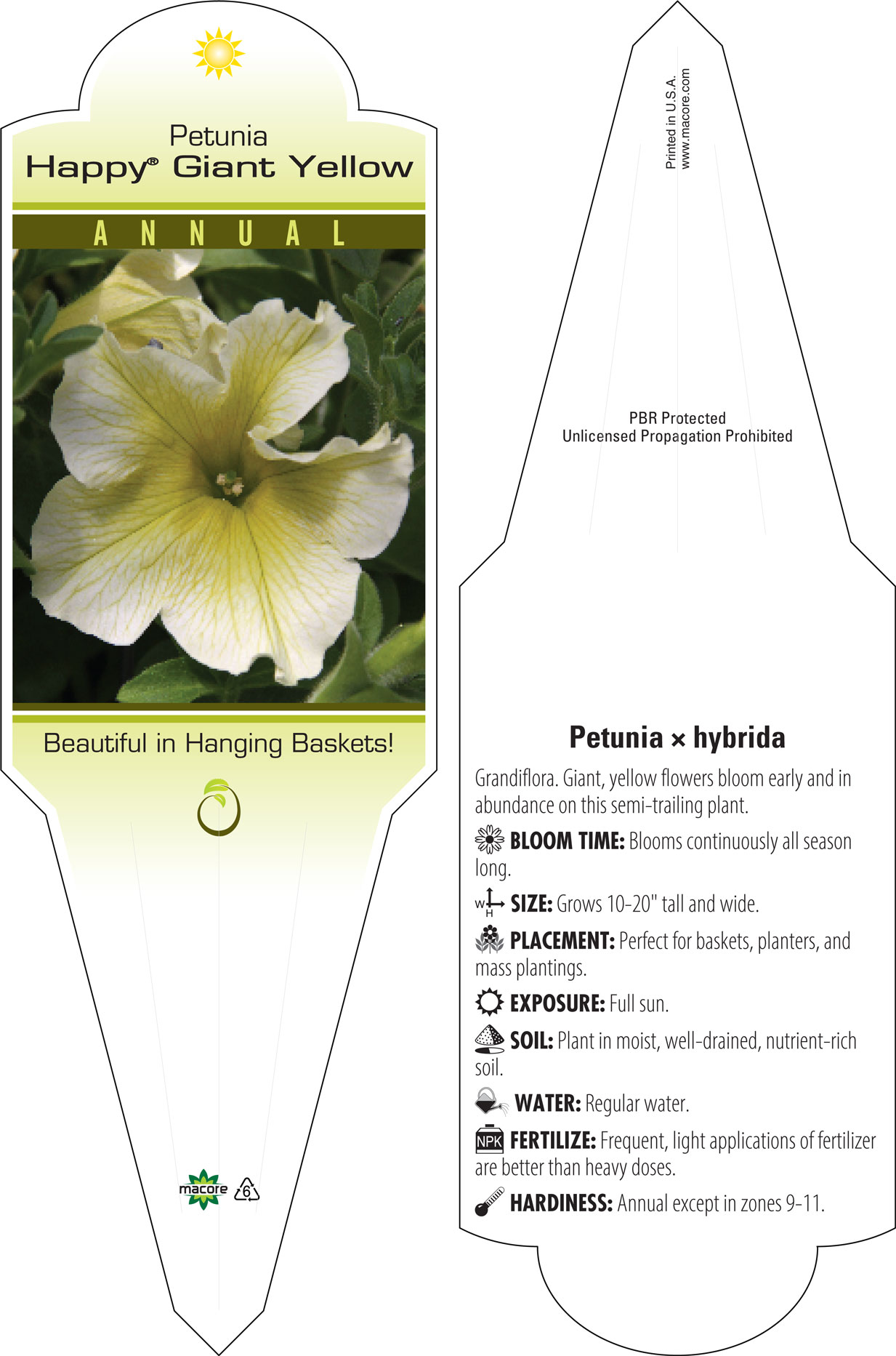 Petunia
Happy® Giant Yellow

ANNUAL

Beautiful in Hanging Baskets!

macore 6

Printed in U.S.A.
www.macore.com

PBR Protected
Unlicensed Propagation Prohibited

Petunia × hybrida

Grandiflora. Giant, yellow flowers bloom early and in abundance on this semi-trailing plant.

BLOOM TIME: Blooms continuously all season long.

W H SIZE: Grows 10-20" tall and wide.

PLACEMENT: Perfect for baskets, planters, and mass plantings.

EXPOSURE: Full sun.

SOIL: Plant in moist, well-drained, nutrient-rich soil.

WATER: Regular water.

NPK FERTILIZE: Frequent, light applications of fertilizer are better than heavy doses.

HARDINESS: Annual except in zones 9-11.